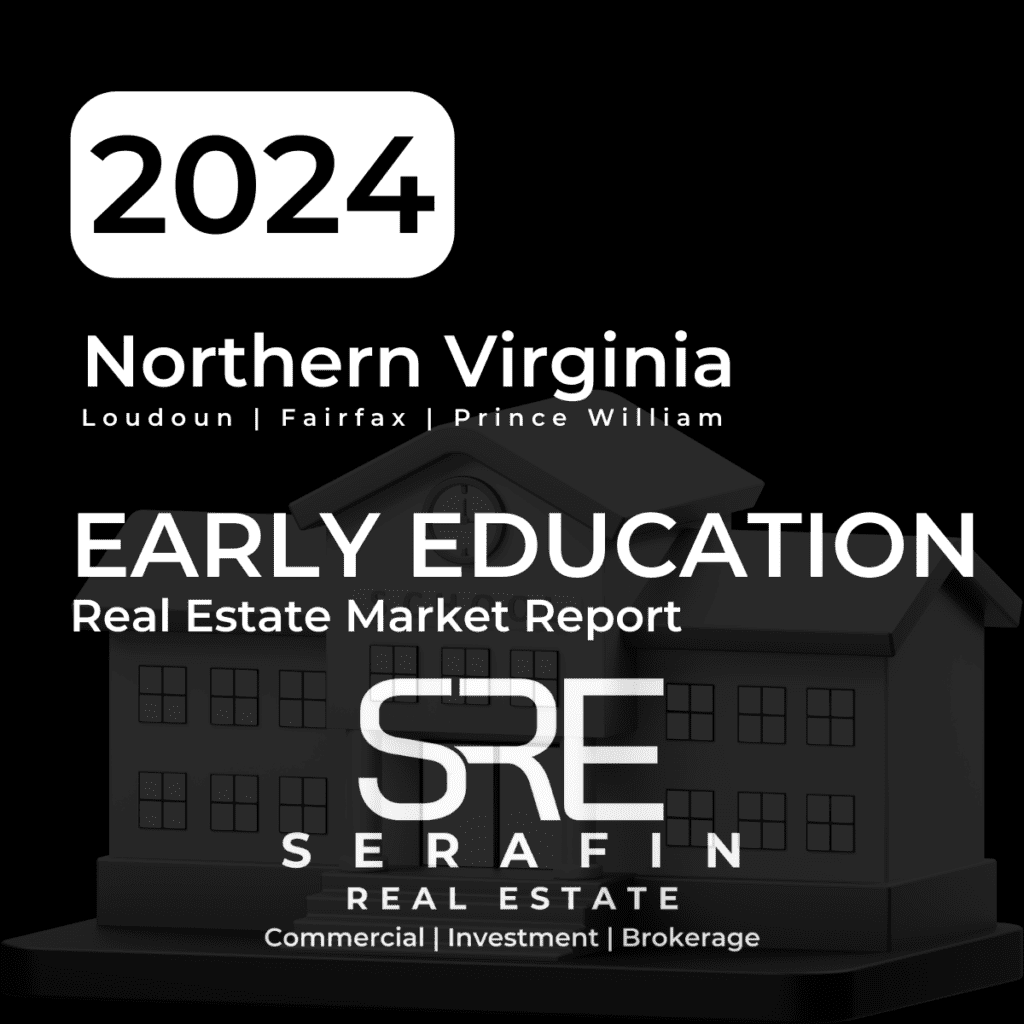 2024

Northern Virginia
Loudoun | Fairfax | Prince William

EARLY EDUCATION
Real Estate Market Report

SRE
SERAFIN
REAL ESTATE
Commercial | Investment | Brokerage